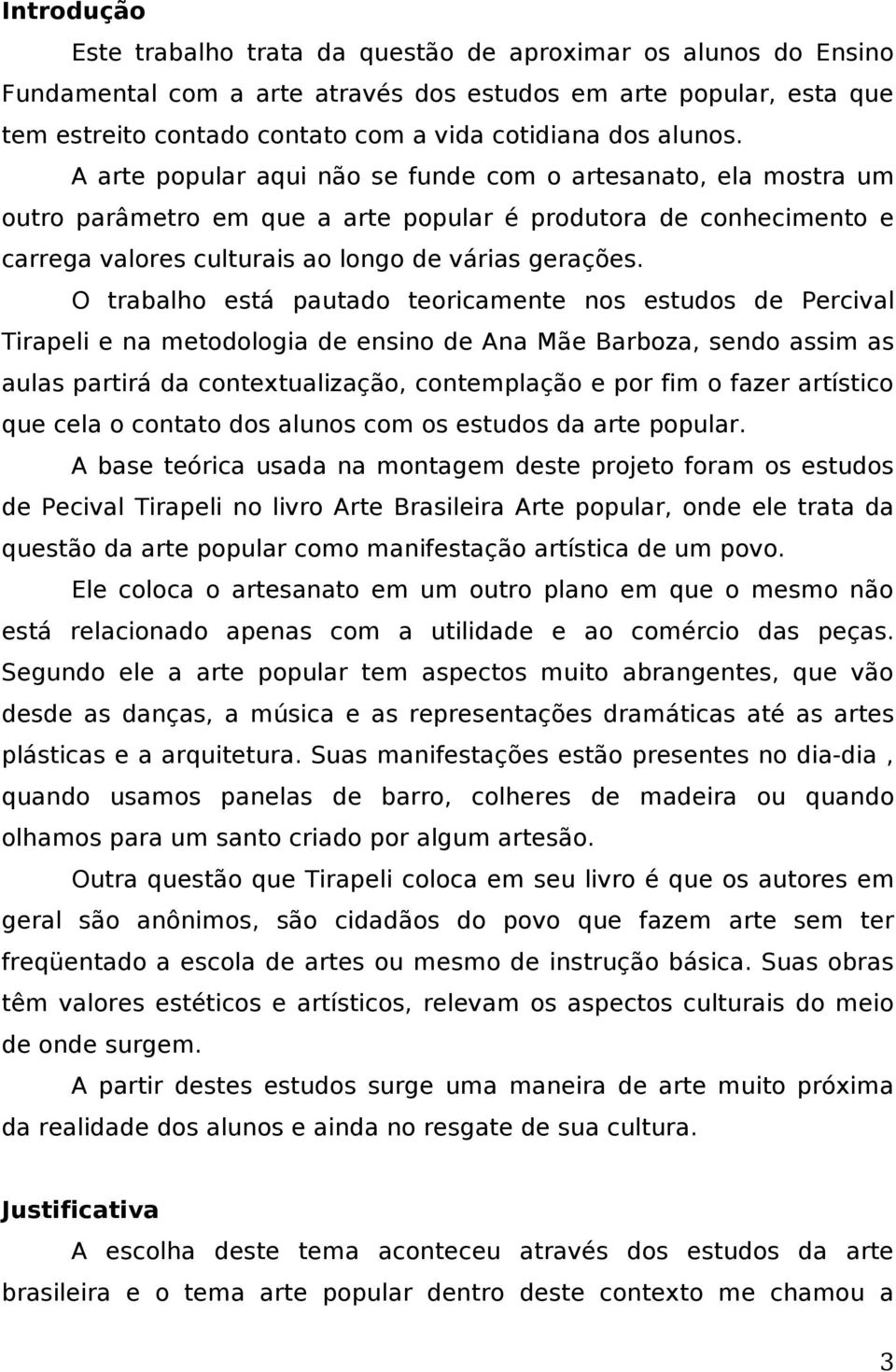 Introdução

Este trabalho trata da questão de aproximar os alunos do Ensino Fundamental com a arte através dos estudos em arte popular, esta que tem estreito contado contato com a vida cotidiana dos alunos.

A arte popular aqui não se funde com o artesanato, ela mostra um outro parâmetro em que a arte popular é produtora de conhecimento e carrega valores culturais ao longo de várias gerações.

O trabalho está pautado teoricamente nos estudos de Percival Tirapeli e na metodologia de ensino de Ana Mãe Barboza, sendo assim as aulas partirá da contextualização, contemplação e por fim o fazer artístico que cela o contato dos alunos com os estudos da arte popular.

A base teórica usada na montagem deste projeto foram os estudos de Pecival Tirapeli no livro Arte Brasileira Arte popular, onde ele trata da questão da arte popular como manifestação artística de um povo.

Ele coloca o artesanato em um outro plano em que o mesmo não está relacionado apenas com a utilidade e ao comércio das peças. Segundo ele a arte popular tem aspectos muito abrangentes, que vão desde as danças, a música e as representações dramáticas até as artes plásticas e a arquitetura. Suas manifestações estão presentes no dia-dia , quando usamos panelas de barro, colheres de madeira ou quando olhamos para um santo criado por algum artesão.

Outra questão que Tirapeli coloca em seu livro é que os autores em geral são anônimos, são cidadãos do povo que fazem arte sem ter freqüentado a escola de artes ou mesmo de instrução básica. Suas obras têm valores estéticos e artísticos, relevam os aspectos culturais do meio de onde surgem.

A partir destes estudos surge uma maneira de arte muito próxima da realidade dos alunos e ainda no resgate de sua cultura.

Justificativa

A escolha deste tema aconteceu através dos estudos da arte brasileira e o tema arte popular dentro deste contexto me chamou a

3